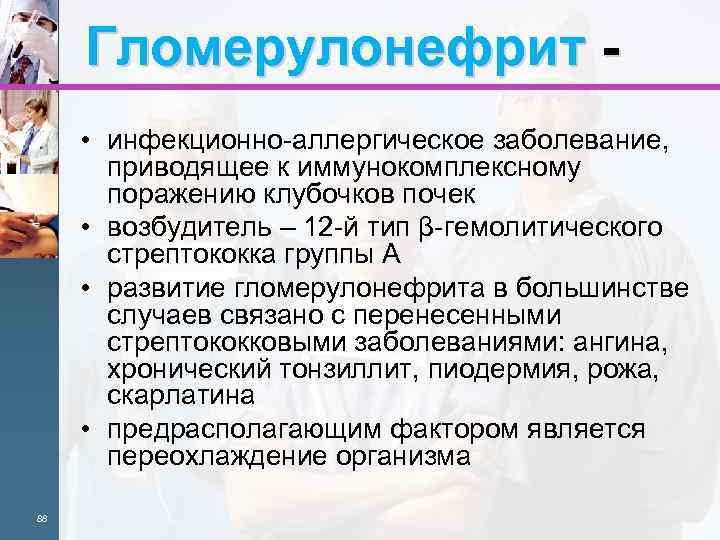 Гломерулонефрит -

• инфекционно-аллергическое заболевание, приводящее к иммунокомплексному поражению клубочков почек
• возбудитель – 12-й тип β-гемолитического стрептококка группы А
• развитие гломерулонефрита в большинстве случаев связано с перенесенными стрептококковыми заболеваниями: ангина, хронический тонзиллит, пиодермия, рожа, скарлатина
• предрасполагающим фактором является переохлаждение организма

88